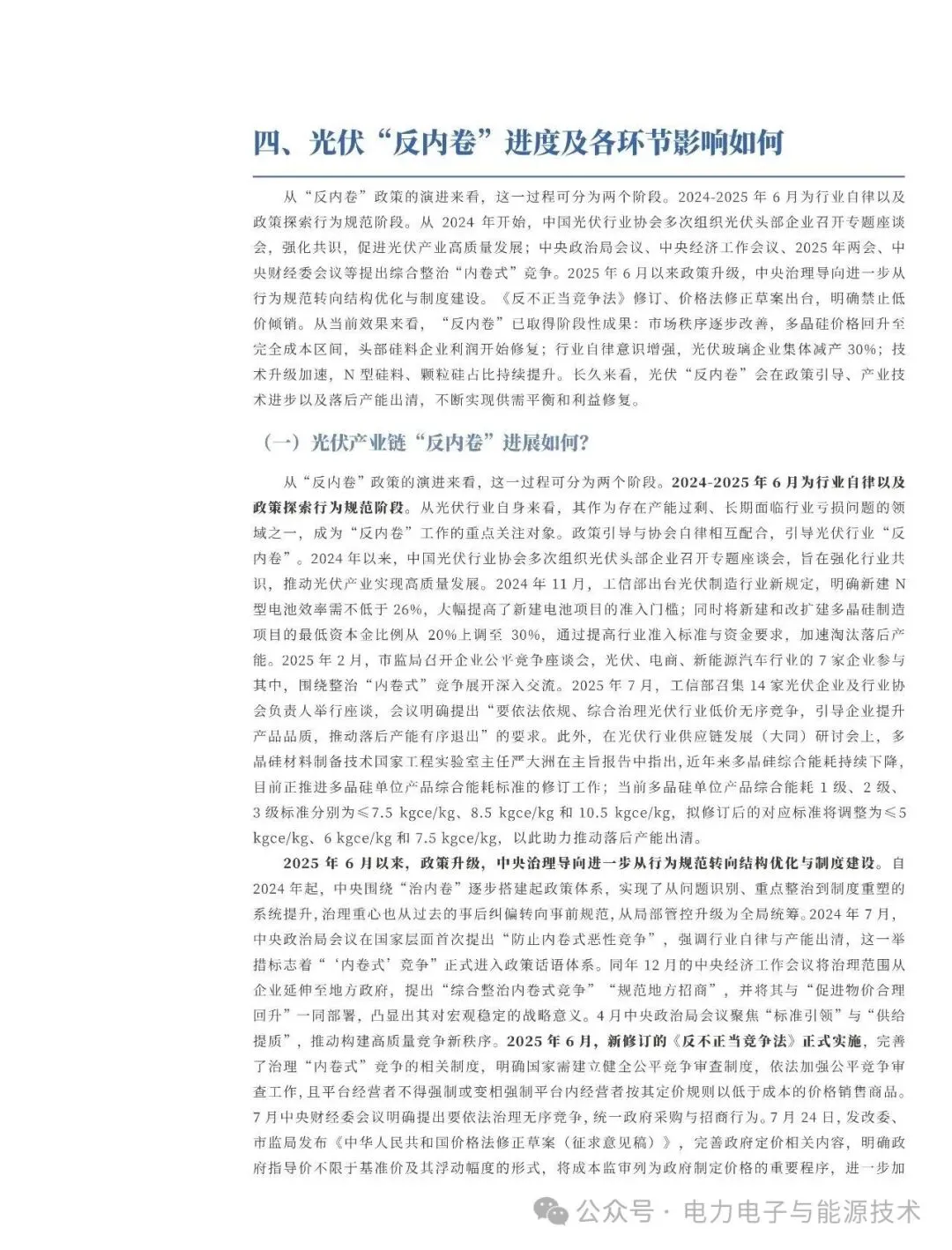 四、光伏“反内卷”进度及各环节影响如何

从“反内卷”政策的演进来看，这一过程可分为两个阶段。2024-2025年6月为行业自律以及政策探索行为规范阶段。从2024年开始，中国光伏行业协会多次组织光伏头部企业召开专题座谈会，强化共识，促进光伏产业高质量发展；中央政治局会议、中央经济工作会议、2025年两会、中央财经委会议等提出综合整治“内卷式”竞争。2025年6月以来政策升级，中央治理导向进一步从行为规范转向结构优化与制度建设。《反不正当竞争法》修订、价格法修正草案出台，明确禁止低价倾销。从当前效果来看，“反内卷”已取得阶段性成果：市场秩序逐步改善，多晶硅价格回升至完全成本区间，头部硅料企业利润开始修复；行业自律意识增强，光伏玻璃企业集体减产30%；技术升级加速，N型硅料、颗粒硅占比持续提升。长久来看，光伏“反内卷”会在政策引导、产业技术进步以及落后产能出清，不断实现供需平衡和利益修复。

（一）光伏产业链“反内卷”进展如何?

从“反内卷”政策的演进来看，这一过程可分为两个阶段。2024-2025年6月为行业自律以及政策探索行为规范阶段。从光伏行业自身来看，其作为存在产能过剩、长期面临行业亏损问题的领域之一，成为“反内卷”工作的重点关注对象。政策引导与协会自律相互配合，引导光伏行业“反内卷”。2024年以来，中国光伏行业协会多次组织光伏头部企业召开专题座谈会，旨在强化行业共识，推动光伏产业实现高质量发展。2024年11月，工信部出台光伏制造行业新规定，明确新建N型电池效率需不低于26%，大幅提高了新建电池项目的准入门槛；同时将新建和改扩建多晶硅制造项目的最低资本金比例从20%上调至30%，通过提高行业准入标准与资金要求，加速淘汰落后产能。2025年2月，市监局召开企业公平竞争座谈会，光伏、电商、新能源汽车行业的7家企业参与其中，围绕整治“内卷式”竞争展开深入交流。2025年7月，工信部召集14家光伏企业及行业协会负责人举行座谈，会议明确提出“要依法依规、综合治理光伏行业低价无序竞争，引导企业提升产品品质，推动落后产能有序退出”的要求。此外，在光伏行业供应链发展（大同）研讨会上，多晶硅材料制备技术国家工程实验室主任严大洲在主旨报告中指出，近年来多晶硅综合能耗持续下降，目前正推进多晶硅单位产品综合能耗标准的修订工作；当前多晶硅单位产品综合能耗1级、2级、3级标准分别为≤7.5 kgce/kg、8.5 kgce/kg和10.5 kgce/kg，拟修订后的对应标准将调整为≤5 kgce/kg、6 kgce/kg和7.5 kgce/kg，以此助力推动落后产能出清。

2025年6月以来，政策升级，中央治理导向进一步从行为规范转向结构优化与制度建设。自2024年起，中央围绕“治内卷”逐步搭建起政策体系，实现了从问题识别、重点整治到制度重塑的系统提升，治理重心也从过去的事后纠偏转向事前规范，从局部管控升级为全局统筹。2024年7月，中央政治局会议在国家层面首次提出“防止内卷式恶性竞争”，强调行业自律与产能出清，这一举措标志着“‘内卷式’竞争”正式进入政策话语体系。同年12月的中央经济工作会议将治理范围从企业延伸至地方政府，提出“综合整治内卷式竞争”“规范地方招商”，并将其与“促进物价合理回升”一同部署，凸显出其对宏观稳定的战略意义。4月中央政治局会议聚焦“标准引领”与“供给提质”，推动构建高质量竞争新秩序。2025年6月，新修订的《反不正当竞争法》正式实施，完善了治理“内卷式”竞争的相关制度，明确国家需建立健全公平竞争审查制度，依法加强公平竞争审查工作，且平台经营者不得强制或变相强制平台内经营者按其定价规则以低于成本的价格销售商品。7月中央财经委会议明确提出要依法治理无序竞争，统一政府采购与招商行为。7月24日，发改委、市监局发布《中华人民共和国价格法修正草案（征求意见稿）》，完善政府定价相关内容，明确政府指导价不限于基准价及其浮动幅度的形式，将成本监审列为政府制定价格的重要程序，进一步加

公众号 · 电力电子与能源技术